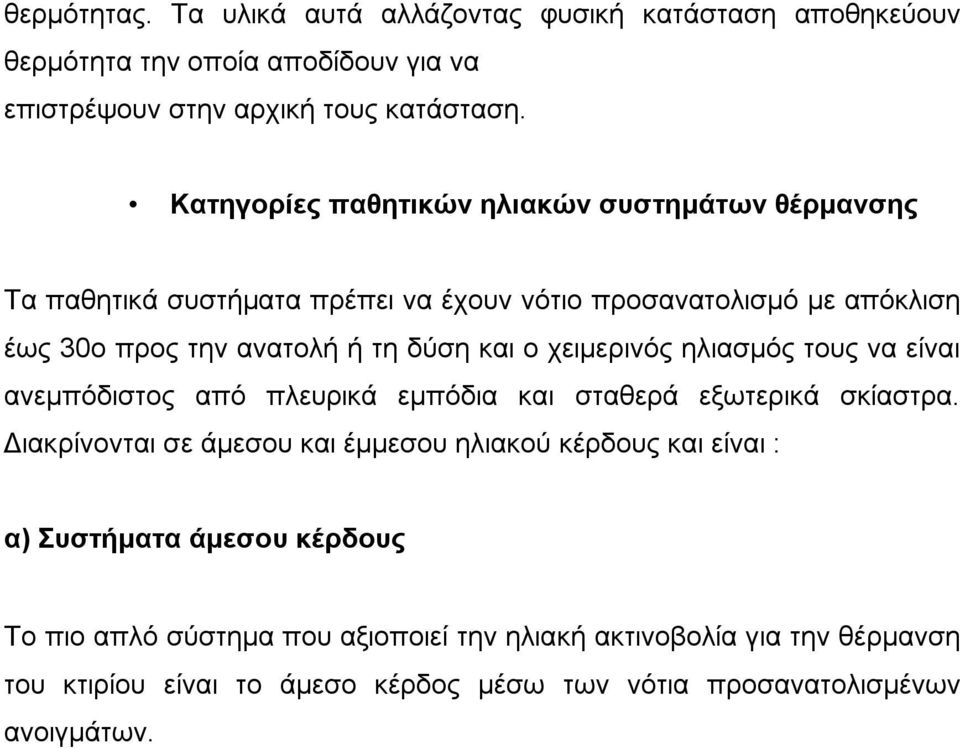 θερμότητας. Τα υλικά αυτά αλλάζοντας φυσική κατάσταση αποθηκεύουν θερμότητα την οποία αποδίδουν για να επιστρέψουν στην αρχική τους κατάσταση.

• Κατηγορίες παθητικών ηλιακών συστημάτων θέρμανσης

Τα παθητικά συστήματα πρέπει να έχουν νότιο προσανατολισμό με απόκλιση έως 30ο προς την ανατολή ή τη δύση και ο χειμερινός ηλιασμός τους να είναι ανεμπόδιστος από πλευρικά εμπόδια και σταθερά εξωτερικά σκίαστρα. Διακρίνονται σε άμεσου και έμμεσου ηλιακού κέρδους και είναι :

α) Συστήματα άμεσου κέρδους

Το πιο απλό σύστημα που αξιοποιεί την ηλιακή ακτινοβολία για την θέρμανση του κτιρίου είναι το άμεσο κέρδος μέσω των νότια προσανατολισμένων ανοιγμάτων.